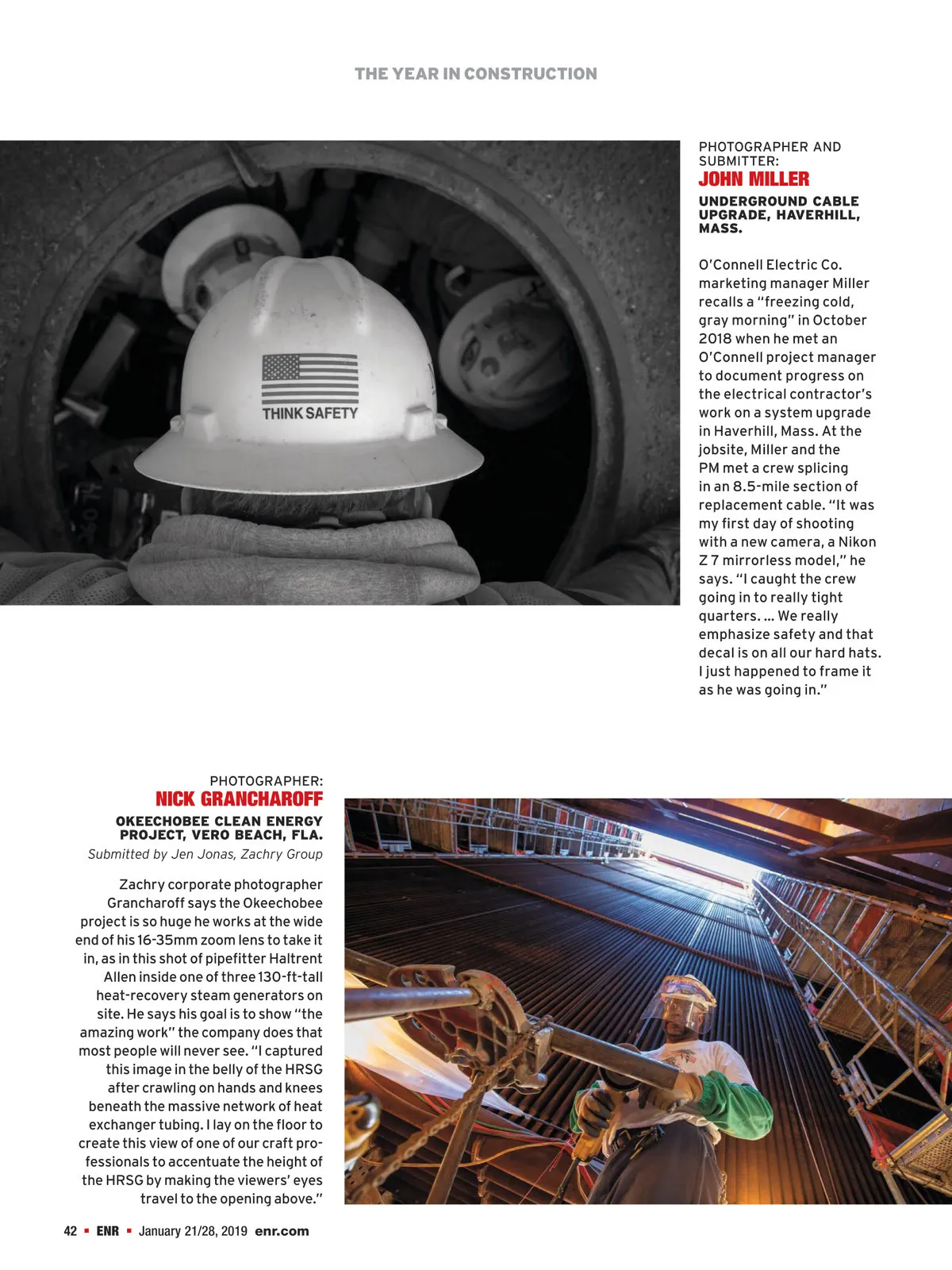 THE YEAR IN CONSTRUCTION

THINK SAFETY

PHOTOGRAPHER AND SUBMITTER:
JOHN MILLER

UNDERGROUND CABLE UPGRADE, HAVERHILL, MASS.

O'Connell Electric Co. marketing manager Miller recalls a "freezing cold, gray morning" in October 2018 when he met an O'Connell project manager to document progress on the electrical contractor's work on a system upgrade in Haverhill, Mass. At the jobsite, Miller and the PM met a crew splicing in an 8.5-mile section of replacement cable. "It was my first day of shooting with a new camera, a Nikon Z 7 mirrorless model," he says. "I caught the crew going in to really tight quarters. ... We really emphasize safety and that decal is on all our hard hats. I just happened to frame it as he was going in."

PHOTOGRAPHER:
NICK GRANCHAROFF

OKEECHOBEE CLEAN ENERGY PROJECT, VERO BEACH, FLA.
Submitted by Jen Jonas, Zachry Group

Zachry corporate photographer Grancharoff says the Okeechobee project is so huge he works at the wide end of his 16-35mm zoom lens to take it in, as in this shot of pipefitter Haltrent Allen inside one of three 130-ft-tall heat-recovery steam generators on site. He says his goal is to show "the amazing work" the company does that most people will never see. "I captured this image in the belly of the HRSG after crawling on hands and knees beneath the massive network of heat exchanger tubing. I lay on the floor to create this view of one of our craft professionals to accentuate the height of the HRSG by making the viewers' eyes travel to the opening above."

42 ▪ ENR ▪ January 21/28, 2019 enr.com